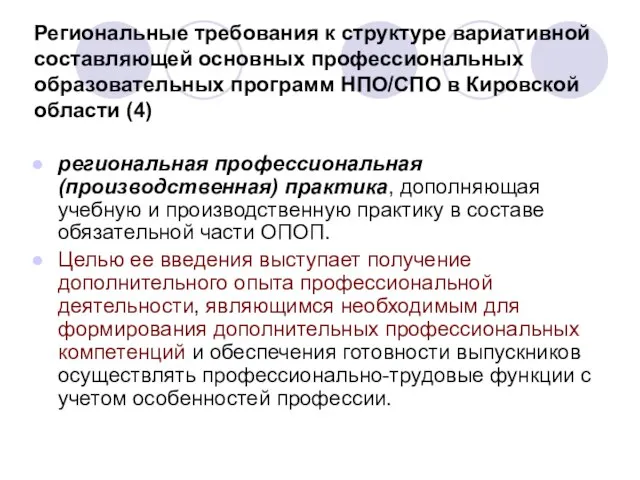 Региональные требования к структуре вариативной составляющей основных профессиональных образовательных программ НПО/СПО в Кировской области (4)

региональная профессиональная (производственная) практика, дополняющая учебную и производственную практику в составе обязательной части ОПОП.

Целью ее введения выступает получение дополнительного опыта профессиональной деятельности, являющимся необходимым для формирования дополнительных профессиональных компетенций и обеспечения готовности выпускников осуществлять профессионально-трудовые функции с учетом особенностей профессии.